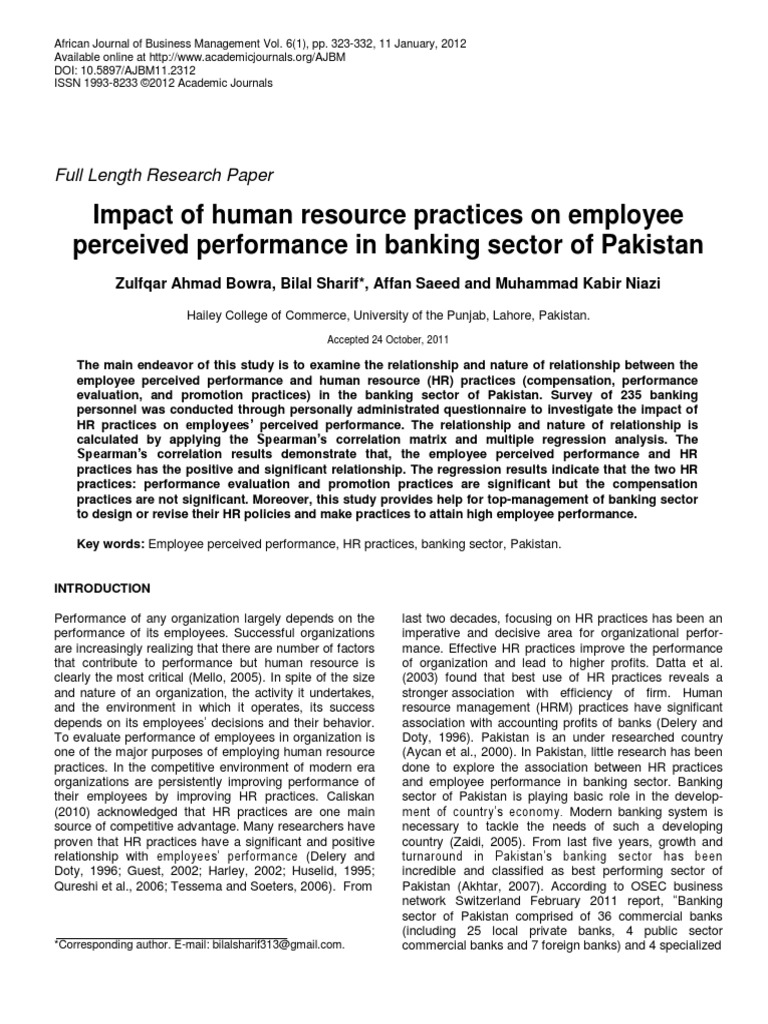 African Journal of Business Management Vol. 6(1), pp. 323-332, 11 January, 2012
Available online at http://www.academicjournals.org/AJBM
DOI: 10.5897/AJBM11.2312
ISSN 1993-8233 ©2012 Academic Journals

Full Length Research Paper

Impact of human resource practices on employee perceived performance in banking sector of Pakistan

Zulfqar Ahmad Bowra, Bilal Sharif*, Affan Saeed and Muhammad Kabir Niazi

Hailey College of Commerce, University of the Punjab, Lahore, Pakistan.

Accepted 24 October, 2011

The main endeavor of this study is to examine the relationship and nature of relationship between the employee perceived performance and human resource (HR) practices (compensation, performance evaluation, and promotion practices) in the banking sector of Pakistan. Survey of 235 banking personnel was conducted through personally administrated questionnaire to investigate the impact of HR practices on employees' perceived performance. The relationship and nature of relationship is calculated by applying the Spearman's correlation matrix and multiple regression analysis. The Spearman's correlation results demonstrate that, the employee perceived performance and HR practices has the positive and significant relationship. The regression results indicate that the two HR practices: performance evaluation and promotion practices are significant but the compensation practices are not significant. Moreover, this study provides help for top-management of banking sector to design or revise their HR policies and make practices to attain high employee performance.

Key words: Employee perceived performance, HR practices, banking sector, Pakistan.

INTRODUCTION

Performance of any organization largely depends on the performance of its employees. Successful organizations are increasingly realizing that there are number of factors that contribute to performance but human resource is clearly the most critical (Mello, 2005). In spite of the size and nature of an organization, the activity it undertakes, and the environment in which it operates, its success depends on its employees' decisions and their behavior. To evaluate performance of employees in organization is one of the major purposes of employing human resource practices. In the competitive environment of modern era organizations are persistently improving performance of their employees by improving HR practices. Caliskan (2010) acknowledged that HR practices are one main source of competitive advantage. Many researchers have proven that HR practices have a significant and positive relationship with employees' performance (Delery and Doty, 1996; Guest, 2002; Harley, 2002; Huselid, 1995; Qureshi et al., 2006; Tessema and Soeters, 2006). From

*Corresponding author. E-mail: bilalsharif313@gmail.com.

last two decades, focusing on HR practices has been an imperative and decisive area for organizational performance. Effective HR practices improve the performance of organization and lead to higher profits. Datta et al. (2003) found that best use of HR practices reveals a stronger association with efficiency of firm. Human resource management (HRM) practices have significant association with accounting profits of banks (Delery and Doty, 1996). Pakistan is an under researched country (Aycan et al., 2000). In Pakistan, little research has been done to explore the association between HR practices and employee performance in banking sector. Banking sector of Pakistan is playing basic role in the development of country's economy. Modern banking system is necessary to tackle the needs of such a developing country (Zaidi, 2005). From last five years, growth and turnaround in Pakistan's banking sector has been incredible and classified as best performing sector of Pakistan (Akhtar, 2007). According to OSEC business network Switzerland February 2011 report, "Banking sector of Pakistan comprised of 36 commercial banks (including 25 local private banks, 4 public sector commercial banks and 7 foreign banks) and 4 specialized